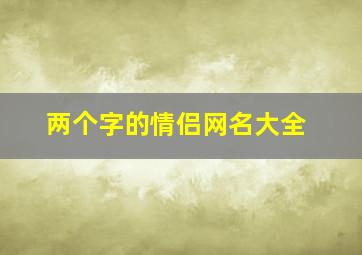 两个字的情侣网名大全